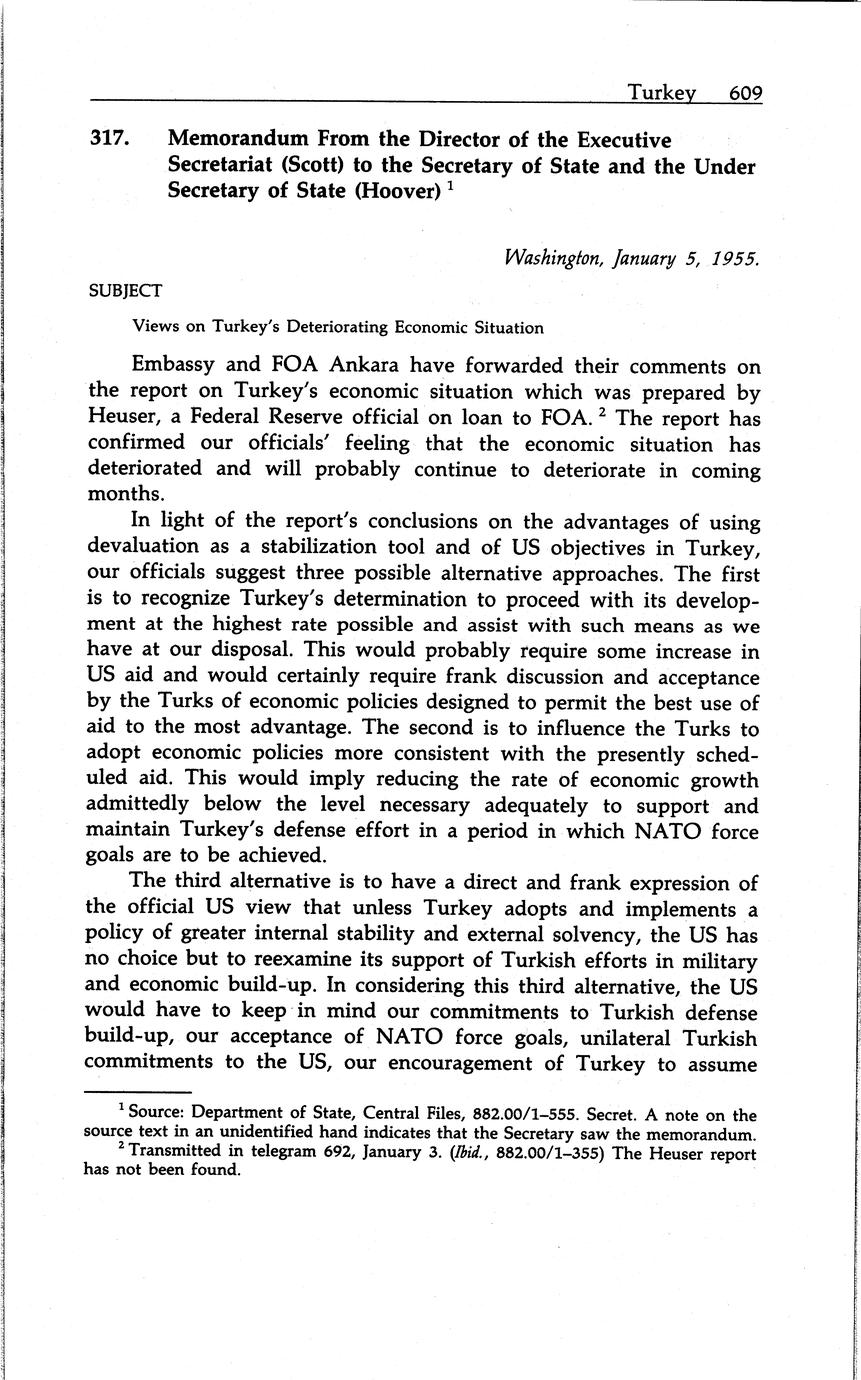 Turkey 609

317. Memorandum From the Director of the Executive Secretariat (Scott) to the Secretary of State and the Under Secretary of State (Hoover) $^1$

Washington, January 5, 1955.

SUBJECT

Views on Turkey's Deteriorating Economic Situation

Embassy and FOA Ankara have forwarded their comments on the report on Turkey's economic situation which was prepared by Heuser, a Federal Reserve official on loan to FOA. $^2$ The report has confirmed our officials' feeling that the economic situation has deteriorated and will probably continue to deteriorate in coming months.

In light of the report's conclusions on the advantages of using devaluation as a stabilization tool and of US objectives in Turkey, our officials suggest three possible alternative approaches. The first is to recognize Turkey's determination to proceed with its development at the highest rate possible and assist with such means as we have at our disposal. This would probably require some increase in US aid and would certainly require frank discussion and acceptance by the Turks of economic policies designed to permit the best use of aid to the most advantage. The second is to influence the Turks to adopt economic policies more consistent with the presently scheduled aid. This would imply reducing the rate of economic growth admittedly below the level necessary adequately to support and maintain Turkey's defense effort in a period in which NATO force goals are to be achieved.

The third alternative is to have a direct and frank expression of the official US view that unless Turkey adopts and implements a policy of greater internal stability and external solvency, the US has no choice but to reexamine its support of Turkish efforts in military and economic build-up. In considering this third alternative, the US would have to keep in mind our commitments to Turkish defense build-up, our acceptance of NATO force goals, unilateral Turkish commitments to the US, our encouragement of Turkey to assume

$^1$ Source: Department of State, Central Files, 882.00/1–555. Secret. A note on the source text in an unidentified hand indicates that the Secretary saw the memorandum.

$^2$ Transmitted in telegram 692, January 3. (Ibid., 882.00/1–355) The Heuser report has not been found.